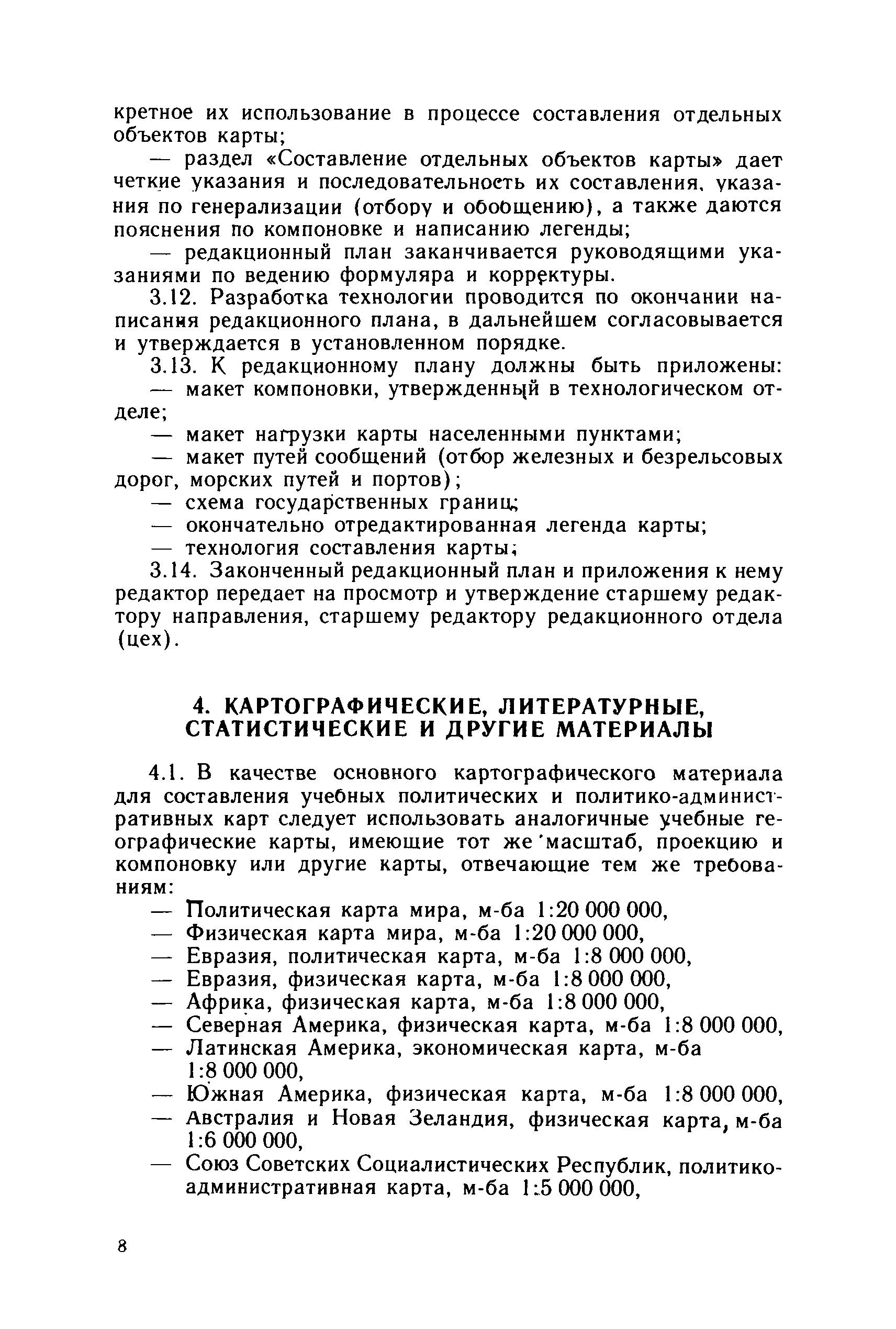 кретное их использование в процессе составления отдельных объектов карты;

— раздел «Составление отдельных объектов карты» дает четкие указания и последовательность их составления, указания по генерализации (отбору и обобщению), а также даются пояснения по компоновке и написанию легенды;

— редакционный план заканчивается руководящими указаниями по ведению формуляра и корректуры.

3.12. Разработка технологии проводится по окончании написания редакционного плана, в дальнейшем согласовывается и утверждается в установленном порядке.

3.13. К редакционному плану должны быть приложены:

— макет компоновки, утвержденный в технологическом отделе;

— макет нагрузки карты населенными пунктами;

— макет путей сообщений (отбор железных и безрельсовых дорог, морских путей и портов);

— схема государственных границ;

— окончательно отредактированная легенда карты;

— технология составления карты;

3.14. Законченный редакционный план и приложения к нему редактор передает на просмотр и утверждение старшему редактору направления, старшему редактору редакционного отдела (цех).

4. КАРТОГРАФИЧЕСКИЕ, ЛИТЕРАТУРНЫЕ, СТАТИСТИЧЕСКИЕ И ДРУГИЕ МАТЕРИАЛЫ

4.1. В качестве основного картографического материала для составления учебных политических и политико-административных карт следует использовать аналогичные учебные географические карты, имеющие тот же масштаб, проекцию и компоновку или другие карты, отвечающие тем же требованиям:

— Политическая карта мира, м-ба 1:20 000 000,
— Физическая карта мира, м-ба 1:20 000 000,
— Евразия, политическая карта, м-ба 1:8 000 000,
— Евразия, физическая карта, м-ба 1:8 000 000,
— Африка, физическая карта, м-ба 1:8 000 000,
— Северная Америка, физическая карта, м-ба 1:8 000 000,
— Латинская Америка, экономическая карта, м-ба 1:8 000 000,
— Южная Америка, физическая карта, м-ба 1:8 000 000,
— Австралия и Новая Зеландия, физическая карта, м-ба 1:6 000 000,
— Союз Советских Социалистических Республик, политико-административная карта, м-ба 1:5 000 000,

8